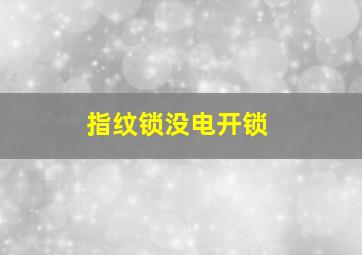 指纹锁没电开锁